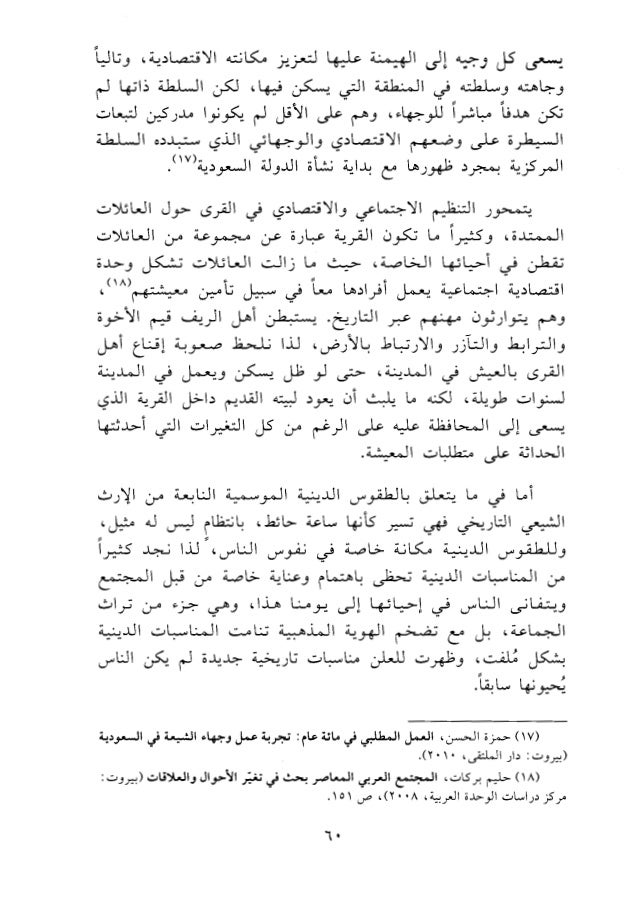 يسعى كل وجيه إلى الهيمنة عليها لتعزيز مكانته الاقتصادية، وتالياً وجاهته وسلطته في المنطقة التي يسكن فيها، لكن السلطة ذاتها لم تكن هدفاً مباشراً للوجهاء، وهم على الأقل لم يكونوا مدركين لتبعات السيطرة على وضعهم الاقتصادي والوجهائي الذي ستبدده السلطة المركزية بمجرد ظهورها مع بداية نشأة الدولة السعودية$^{(١٧)}$.

يتمحور التنظيم الاجتماعي والاقتصادي في القرى حول العائلات الممتدة، وكثيراً ما تكون القرية عبارة عن مجموعة من العائلات تقطن في أحيائها الخاصة، حيث ما زالت العائلات تشكل وحدة اقتصادية اجتماعية يعمل أفرادها معاً في سبيل تأمين معيشتهم$^{(١٨)}$، وهم يتوارثون مهنهم عبر التاريخ. يستبطن أهل الريف قيم الأخوة والترابط والتآزر والارتباط بالأرض، لذا نلحظ صعوبة إقناع أهل القرى بالعيش في المدينة، حتى لو ظل يسكن ويعمل في المدينة لسنوات طويلة، لكنه ما يلبث أن يعود لبيته القديم داخل القرية الذي يسعى إلى المحافظة عليه على الرغم من كل التغيرات التي أحدثتها الحداثة على متطلبات المعيشة.

أما في ما يتعلق بالطقوس الدينية الموسمية النابعة من الإرث الشيعي التاريخي فهي تسير كأنها ساعة حائط، بانتظام ليس له مثيل، وللطقوس الدينية مكانة خاصة في نفوس الناس، لذا نجد كثيراً من المناسبات الدينية تحظى باهتمام وعناية خاصة من قبل المجتمع ويتفانى الناس في إحيائها إلى يومنا هذا، وهي جزء من تراث الجماعة، بل مع تضخم الهوية المذهبية تنامت المناسبات الدينية بشكل مُلفت، وظهرت للعلن مناسبات تاريخية جديدة لم يكن الناس يُحيونها سابقاً.

(١٧) حمزة الحسن، العمل المطلبي في مائة عام: تجربة عمل وجهاء الشيعة في السعودية (بيروت: دار الملتقى، ٢٠١٠).

(١٨) حليم بركات، المجتمع العربي المعاصر بحث في تغيّر الأحوال والعلاقات (بيروت: مركز دراسات الوحدة العربية، ٢٠٠٨)، ص ١٥١.

٦٠